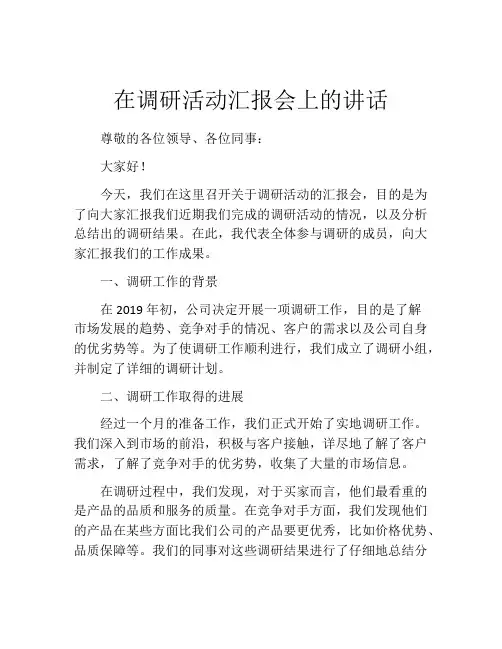 在调研活动汇报会上的讲话

尊敬的各位领导、各位同事：

大家好！

今天，我们在这里召开关于调研活动的汇报会，目的是为了向大家汇报我们近期我们完成的调研活动的情况，以及分析总结出的调研结果。在此，我代表全体参与调研的成员，向大家汇报我们的工作成果。

一、调研工作的背景

在 2019 年初，公司决定开展一项调研工作，目的是了解市场发展的趋势、竞争对手的情况、客户的需求以及公司自身的优劣势等。为了使调研工作顺利进行，我们成立了调研小组，并制定了详细的调研计划。

二、调研工作取得的进展

经过一个月的准备工作，我们正式开始了实地调研工作。我们深入到市场的前沿，积极与客户接触，详尽地了解了客户需求，了解了竞争对手的优劣势，收集了大量的市场信息。

在调研过程中，我们发现，对于买家而言，他们最看重的是产品的品质和服务的质量。在竞争对手方面，我们发现他们的产品在某些方面比我们公司的产品要更优秀，比如价格优势、品质保障等。我们的同事对这些调研结果进行了仔细地总结分